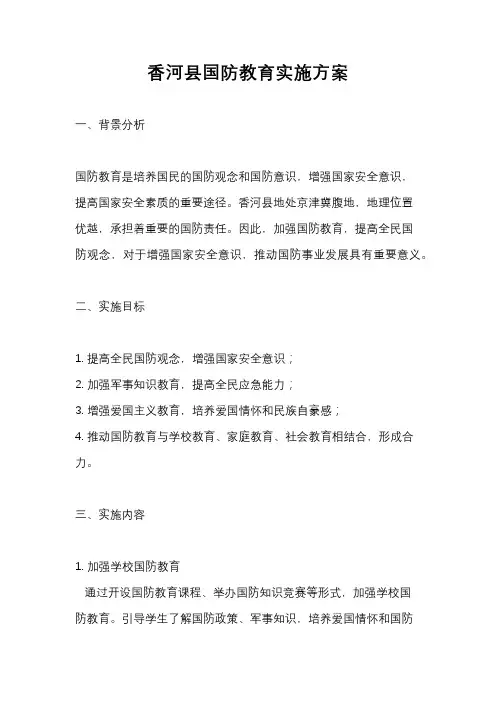 香河县国防教育实施方案

一、背景分析

国防教育是培养国民的国防观念和国防意识，增强国家安全意识，提高国家安全素质的重要途径。香河县地处京津冀腹地，地理位置优越，承担着重要的国防责任。因此，加强国防教育，提高全民国防观念，对于增强国家安全意识，推动国防事业发展具有重要意义。

二、实施目标

1. 提高全民国防观念，增强国家安全意识；
2. 加强军事知识教育，提高全民应急能力；
3. 增强爱国主义教育，培养爱国情怀和民族自豪感；
4. 推动国防教育与学校教育、家庭教育、社会教育相结合，形成合力。

三、实施内容

1. 加强学校国防教育
通过开设国防教育课程、举办国防知识竞赛等形式，加强学校国防教育。引导学生了解国防政策、军事知识，培养爱国情怀和国防